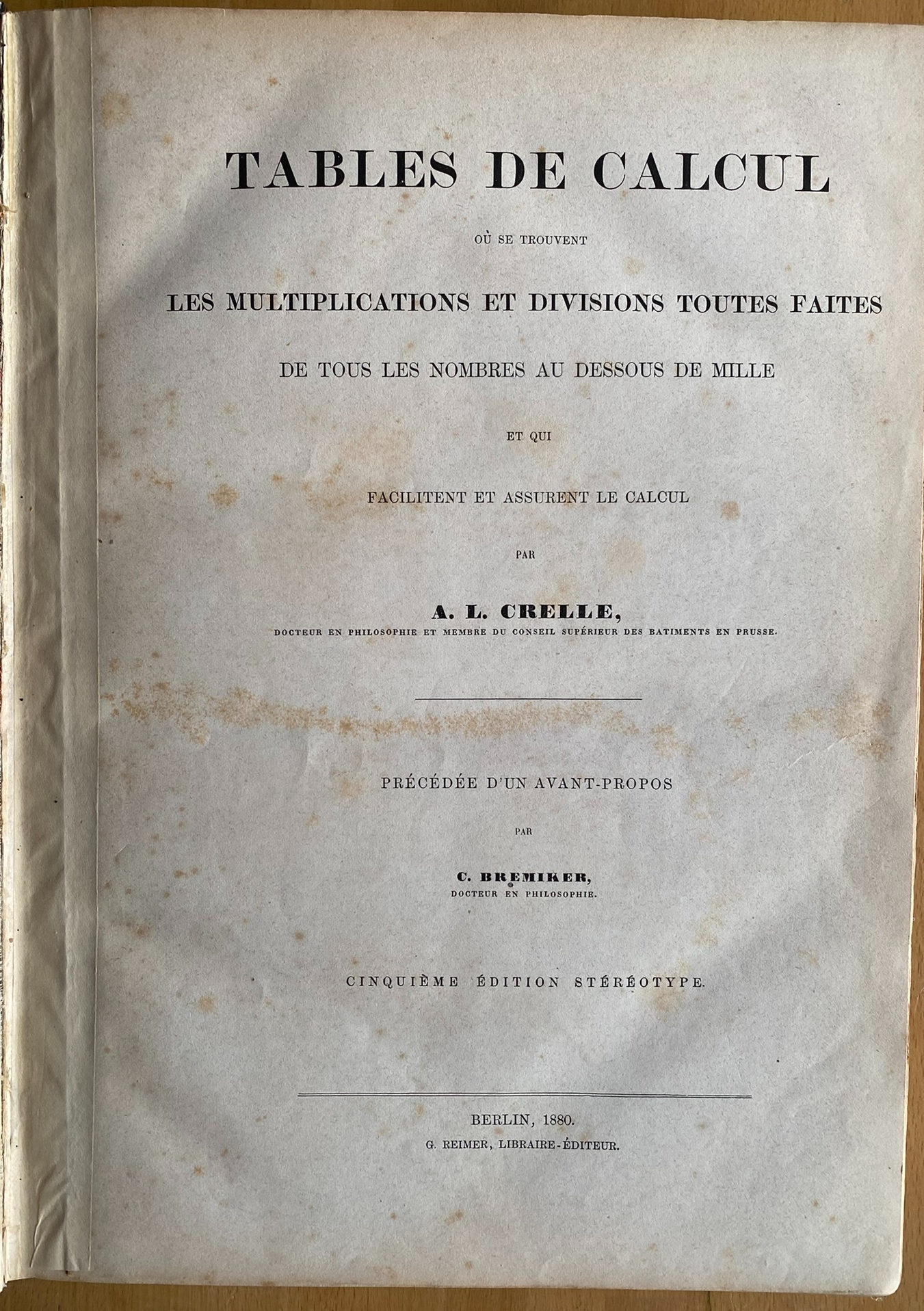 TABLES DE CALCUL

OÙ SE TROUVENT

LES MULTIPLICATIONS ET DIVISIONS TOUTES FAITES

DE TOUS LES NOMBRES AU DESSOUS DE MILLE

ET QUI

FACILITENT ET ASSURENT LE CALCUL

PAR

A. L. CRELLE,

DOCTEUR EN PHILOSOPHIE ET MEMBRE DU CONSEIL SUPÉRIEUR DES BATIMENTS EN PRUSSE.

PRÉCÉDÉE D'UN AVANT-PROPOS

PAR

C. BREMIKER,

DOCTEUR EN PHILOSOPHIE.

CINQUIÈME ÉDITION STÉRÉOTYPE.

BERLIN, 1880.

G. REIMER, LIBRAIRE-ÉDITEUR.